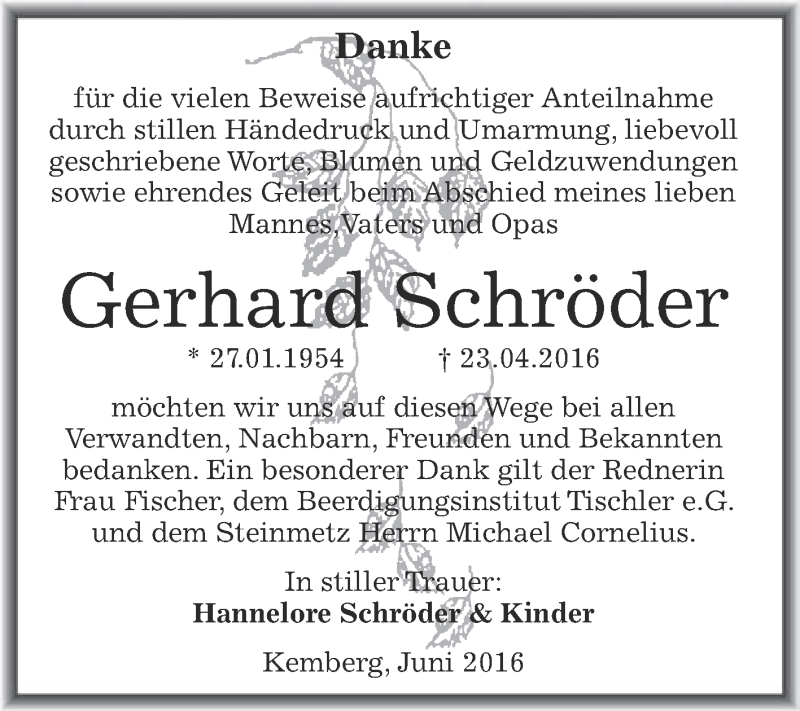 Danke

für die vielen Beweise aufrichtiger Anteilnahme durch stillen Händedruck und Umarmung, liebevoll geschriebene Worte, Blumen und Geldzuwendungen sowie ehrendes Geleit beim Abschied meines lieben Mannes,Vaters und Opas

Gerhard Schröder

* 27.01.1954 † 23.04.2016

möchten wir uns auf diesen Wege bei allen Verwandten, Nachbarn, Freunden und Bekannten bedanken. Ein besonderer Dank gilt der Rednerin Frau Fischer, dem Beerdigungsinstitut Tischler e.G. und dem Steinmetz Herrn Michael Cornelius.

In stiller Trauer:
Hannelore Schröder & Kinder

Kemberg, Juni 2016